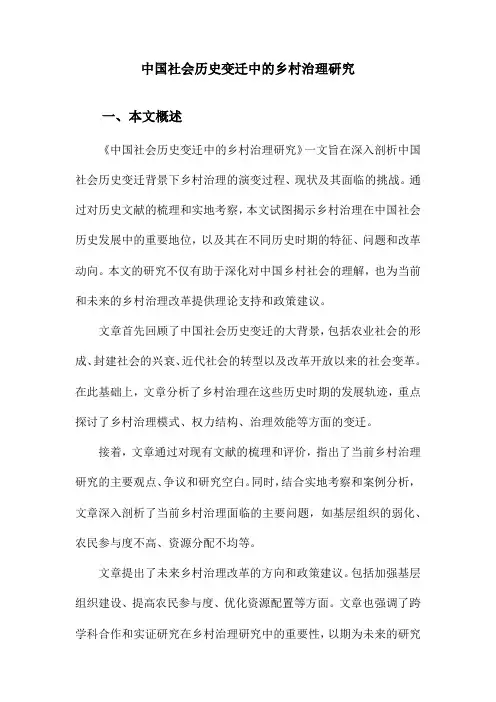 中国社会历史变迁中的乡村治理研究

一、本文概述

《中国社会历史变迁中的乡村治理研究》一文旨在深入剖析中国社会历史变迁背景下乡村治理的演变过程、现状及其面临的挑战。通过对历史文献的梳理和实地考察，本文试图揭示乡村治理在中国社会历史发展中的重要地位，以及其在不同历史时期的特征、问题和改革动向。本文的研究不仅有助于深化对中国乡村社会的理解，也为当前和未来的乡村治理改革提供理论支持和政策建议。

文章首先回顾了中国社会历史变迁的大背景，包括农业社会的形成、封建社会的兴衰、近代社会的转型以及改革开放以来的社会变革。在此基础上，文章分析了乡村治理在这些历史时期的发展轨迹，重点探讨了乡村治理模式、权力结构、治理效能等方面的变迁。

接着，文章通过对现有文献的梳理和评价，指出了当前乡村治理研究的主要观点、争议和研究空白。同时，结合实地考察和案例分析，文章深入剖析了当前乡村治理面临的主要问题，如基层组织的弱化、农民参与度不高、资源分配不均等。

文章提出了未来乡村治理改革的方向和政策建议。包括加强基层组织建设、提高农民参与度、优化资源配置等方面。文章也强调了跨学科合作和实证研究在乡村治理研究中的重要性，以期为未来的研究